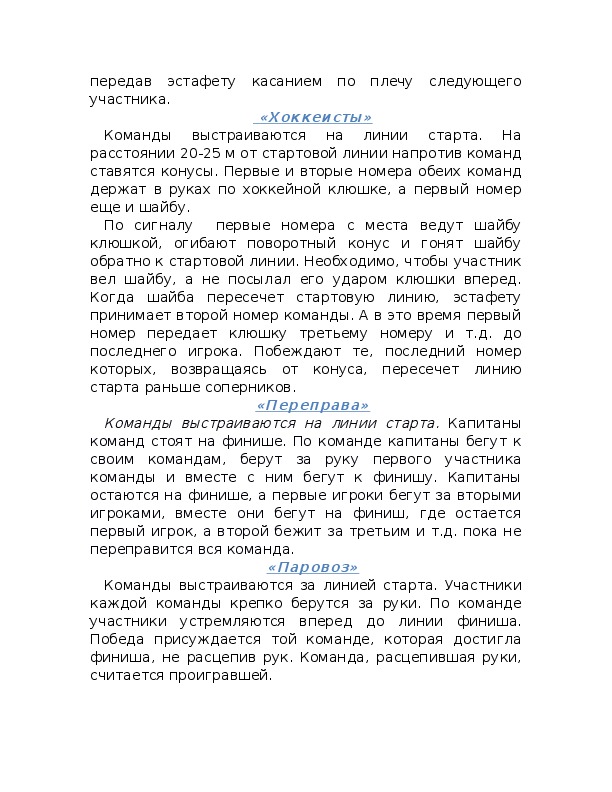 передав эстафету касанием по плечу следующего участника.

«Хоккеисты»

Команды выстраиваются на линии старта. На расстоянии 20-25 м от стартовой линии напротив команд ставятся конусы. Первые и вторые номера обеих команд держат в руках по хоккейной клюшке, а первый номер еще и шайбу.

По сигналу первые номера с места ведут шайбу клюшкой, огибают поворотный конус и гонят шайбу обратно к стартовой линии. Необходимо, чтобы участник вел шайбу, а не посылал его ударом клюшки вперед. Когда шайба пересечет стартовую линию, эстафету принимает второй номер команды. А в это время первый номер передает клюшку третьему номеру и т.д. до последнего игрока. Побеждают те, последний номер которых, возвращаясь от конуса, пересечет линию старта раньше соперников.

«Переправа»

Команды выстраиваются на линии старта. Капитаны команд стоят на финише. По команде капитаны бегут к своим командам, берут за руку первого участника команды и вместе с ним бегут к финишу. Капитаны остаются на финише, а первые игроки бегут за вторыми игроками, вместе они бегут на финиш, где остается первый игрок, а второй бежит за третьим и т.д. пока не переправится вся команда.

«Паровоз»

Команды выстраиваются за линией старта. Участники каждой команды крепко берутся за руки. По команде участники устремляются вперед до линии финиша. Победа присуждается той команде, которая достигла финиша, не расцепив рук. Команда, расцепившая руки, считается проигравшей.